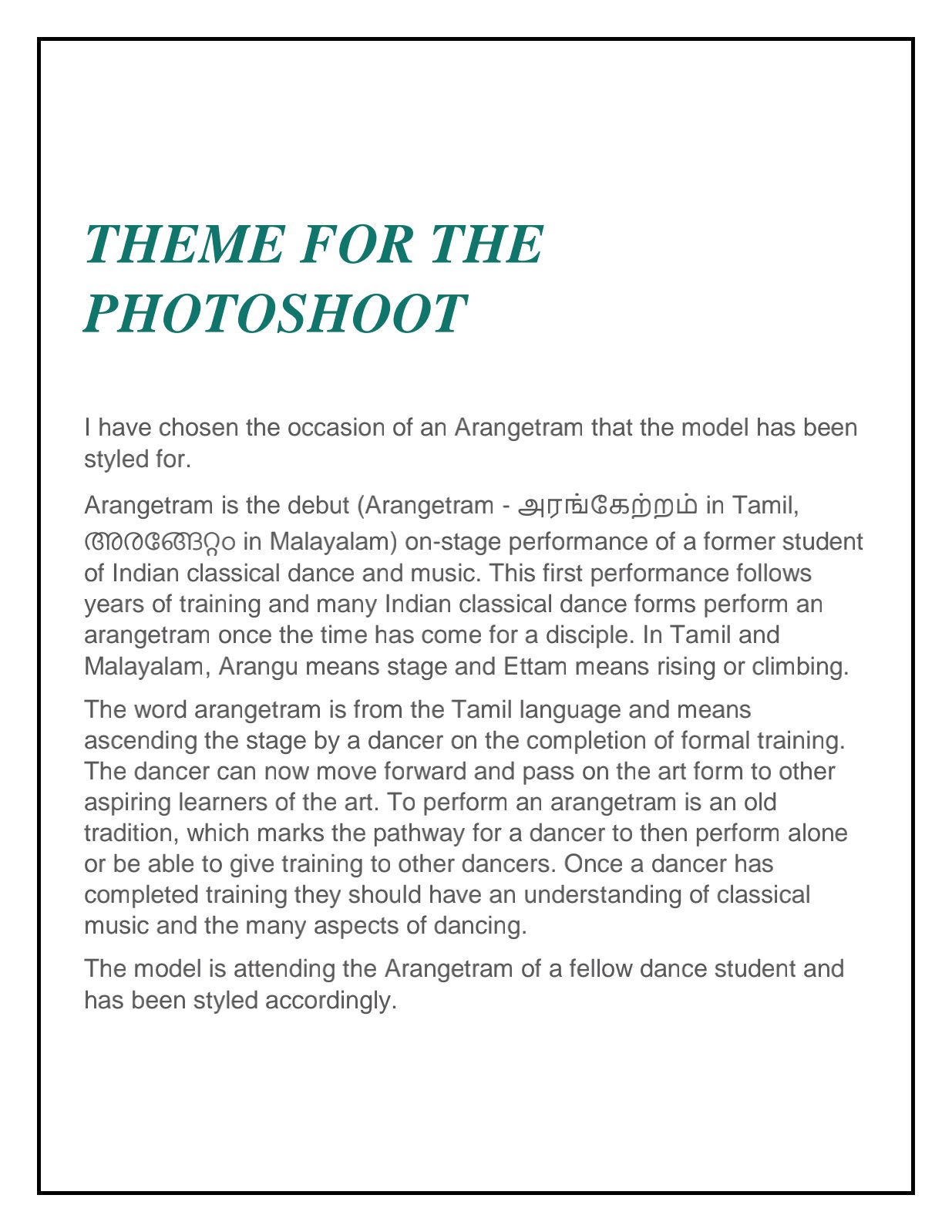 THEME FOR THE PHOTOSHOOT

I have chosen the occasion of an Arangetram that the model has been styled for.

Arangetram is the debut (Arangetram - அரங்கேற்றம் in Tamil, അരങ്ങേറ്റം in Malayalam) on-stage performance of a former student of Indian classical dance and music. This first performance follows years of training and many Indian classical dance forms perform an arangetram once the time has come for a disciple. In Tamil and Malayalam, Arangu means stage and Ettam means rising or climbing.

The word arangetram is from the Tamil language and means ascending the stage by a dancer on the completion of formal training. The dancer can now move forward and pass on the art form to other aspiring learners of the art. To perform an arangetram is an old tradition, which marks the pathway for a dancer to then perform alone or be able to give training to other dancers. Once a dancer has completed training they should have an understanding of classical music and the many aspects of dancing.

The model is attending the Arangetram of a fellow dance student and has been styled accordingly.